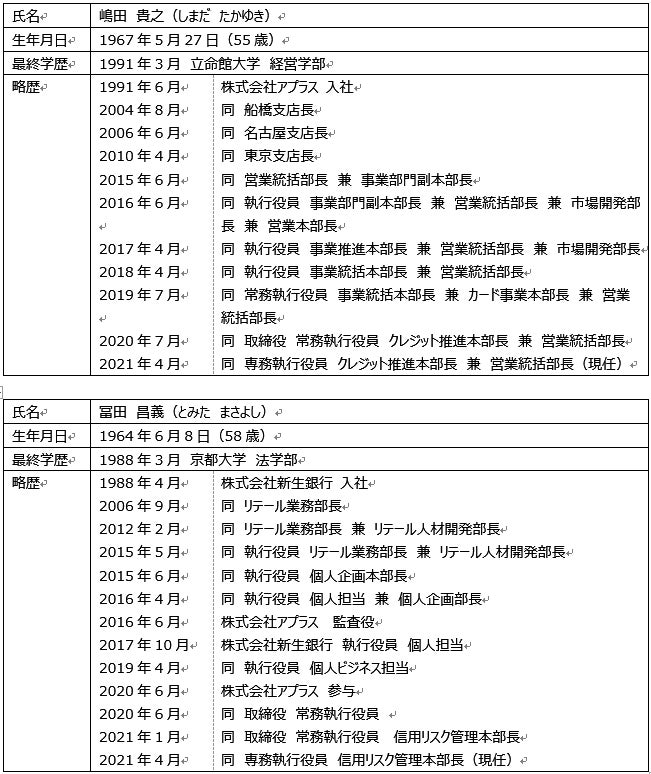 | 氏名 | 嶋田 貴之（しまだ たかゆき） | |
|---|---|---|
| 生年月日 | 1967年5月27日（55歳） | |
| 最終学歴 | 1991年3月 立命館大学 経営学部 | |
| 略歴 | 1991年6月 | 株式会社アプラス 入社 |
| | 2004年8月 | 同 船橋支店長 |
| | 2006年6月 | 同 名古屋支店長 |
| | 2010年4月 | 同 東京支店長 |
| | 2015年6月 | 同 営業統括部長 兼 事業部門副本部長 |
| | 2016年6月 | 同 執行役員 事業部門副本部長 兼 営業統括部長 兼 市場開発部長 兼 営業本部長 |
| | 2017年4月 | 同 執行役員 事業推進本部長 兼 営業統括部長 兼 市場開発部長 |
| | 2018年4月 | 同 執行役員 事業統括本部長 兼 営業統括部長 |
| | 2019年7月 | 同 常務執行役員 事業統括本部長 兼 カード事業本部長 兼 営業統括部長 |
| | 2020年7月 | 同 取締役 常務執行役員 クレジット推進本部長 兼 営業統括部長 |
| | 2021年4月 | 同 専務執行役員 クレジット推進本部長 兼 営業統括部長（現任） |

| 氏名 | 冨田 昌義（とみた まさよし） | |
|---|---|---|
| 生年月日 | 1964年6月8日（58歳） | |
| 最終学歴 | 1988年3月 京都大学 法学部 | |
| 略歴 | 1988年4月 | 株式会社新生銀行 入社 |
| | 2006年9月 | 同 リテール業務部長 |
| | 2012年2月 | 同 リテール業務部長 兼 リテール人材開発部長 |
| | 2015年5月 | 同 執行役員 リテール業務部長 兼 リテール人材開発部長 |
| | 2015年6月 | 同 執行役員 個人企画本部長 |
| | 2016年4月 | 同 執行役員 個人担当 兼 個人企画部長 |
| | 2016年6月 | 株式会社アプラス 監査役 |
| | 2017年10月 | 株式会社新生銀行 執行役員 個人担当 |
| | 2019年4月 | 同 執行役員 個人ビジネス担当 |
| | 2020年6月 | 株式会社アプラス 参与 |
| | 2020年6月 | 同 取締役 常務執行役員 |
| | 2021年1月 | 同 取締役 常務執行役員 信用リスク管理本部長 |
| | 2021年4月 | 同 専務執行役員 信用リスク管理本部長（現任） |